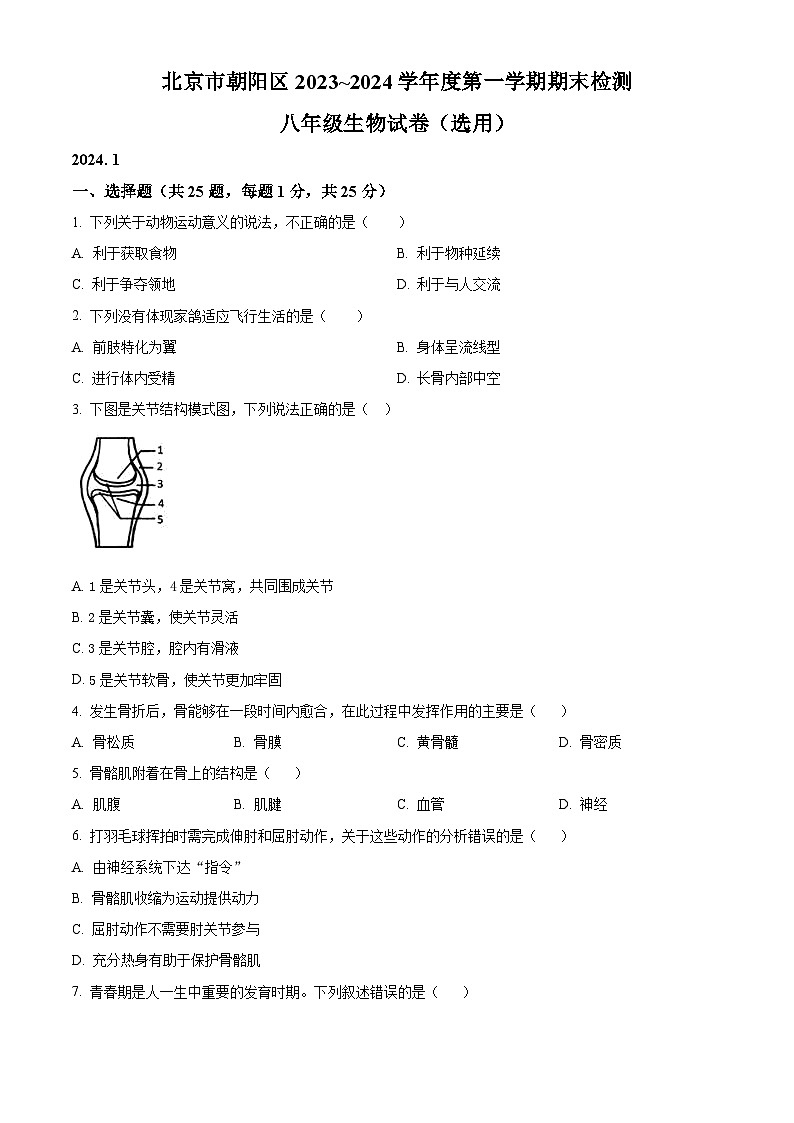 北京市朝阳区 2023~2024 学年度第一学期期末检测

八年级生物试卷（选用）

2024. 1

一、选择题（共 25 题，每题 1 分，共 25 分）

1. 下列关于动物运动意义的说法，不正确的是（　　）

A. 利于获取食物　　B. 利于物种延续

C. 利于争夺领地　　D. 利于与人交流

2. 下列没有体现家鸽适应飞行生活的是（　　）

A. 前肢特化为翼　　B. 身体呈流线型

C. 进行体内受精　　D. 长骨内部中空

3. 下图是关节结构模式图，下列说法正确的是（　）

1
2
3
4
5

A. 1 是关节头，4 是关节窝，共同围成关节

B. 2 是关节囊，使关节灵活

C. 3 是关节腔，腔内有滑液

D. 5 是关节软骨，使关节更加牢固

4. 发生骨折后，骨能够在一段时间内愈合，在此过程中发挥作用的主要是（　　）

A. 骨松质　　B. 骨膜　　C. 黄骨髓　　D. 骨密质

5. 骨骼肌附着在骨上的结构是（　　）

A. 肌腹　　B. 肌腱　　C. 血管　　D. 神经

6. 打羽毛球挥拍时需完成伸肘和屈肘动作，关于这些动作的分析错误的是（　　）

A. 由神经系统下达“指令”

B. 骨骼肌收缩为运动提供动力

C. 屈肘动作不需要肘关节参与

D. 充分热身有助于保护骨骼肌

7. 青春期是人一生中重要的发育时期。下列叙述错误的是（　　）